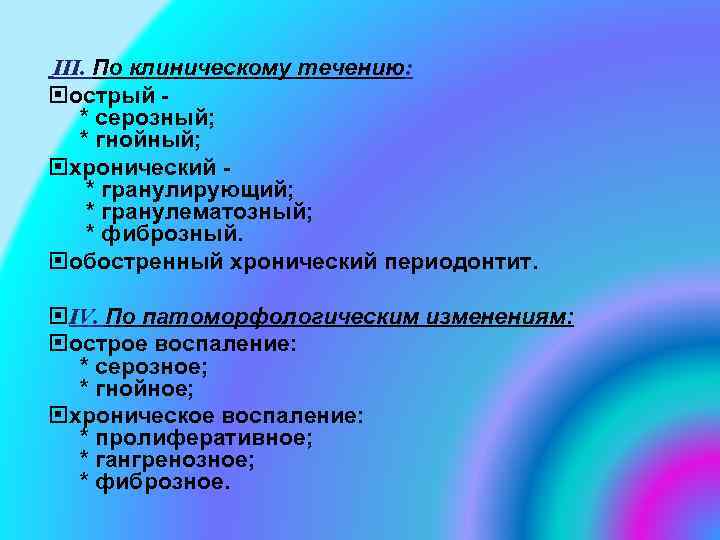 III. По клиническому течению:
острый -
* серозный;
* гнойный;
хронический -
* гранулирующий;
* гранулематозный;
* фиброзный.
обостренный хронический периодонтит.

IV. По патоморфологическим изменениям:
острое воспаление:
* серозное;
* гнойное;
хроническое воспаление:
* пролиферативное;
* гангренозное;
* фиброзное.